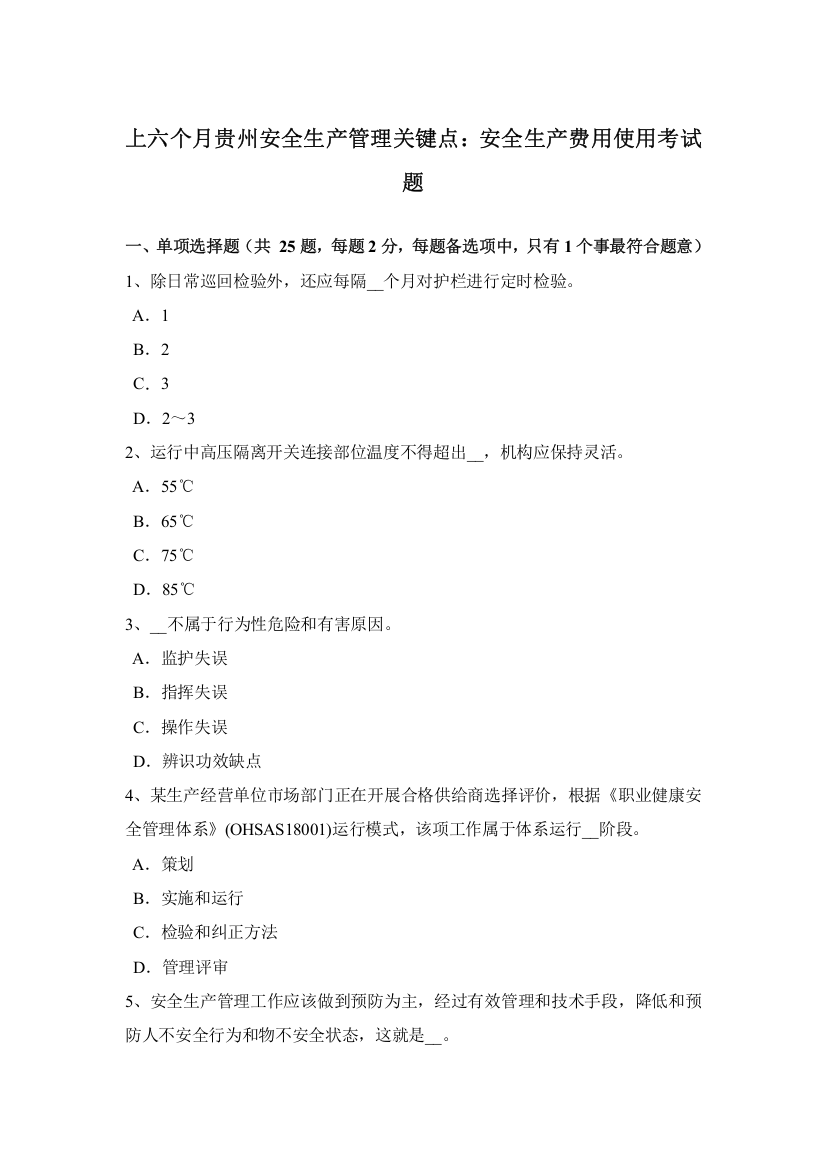 上六个月贵州安全生产管理关键点：安全生产费用使用考试题

一、单项选择题（共 25 题，每题 2 分，每题备选项中，只有 1 个事最符合题意）

1、除日常巡回检验外，还应每隔__个月对护栏进行定时检验。

A．1

B．2

C．3

D．2～3

2、运行中高压隔离开关连接部位温度不得超出__，机构应保持灵活。

A．55℃

B．65℃

C．75℃

D．85℃

3、__不属于行为性危险和有害原因。

A．监护失误

B．指挥失误

C．操作失误

D．辨识功效缺点

4、某生产经营单位市场部门正在开展合格供给商选择评价，根据《职业健康安全管理体系》(OHSAS18001)运行模式，该项工作属于体系运行__阶段。

A．策划

B．实施和运行

C．检验和纠正方法

D．管理评审

5、安全生产管理工作应该做到预防为主，经过有效管理和技术手段，降低和预防人不安全行为和物不安全状态，这就是__。